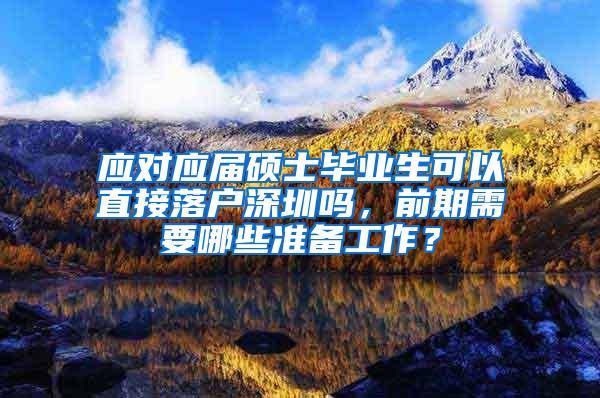 应对应届硕士毕业生可以直接落户深圳吗，前期需要哪些准备工作？